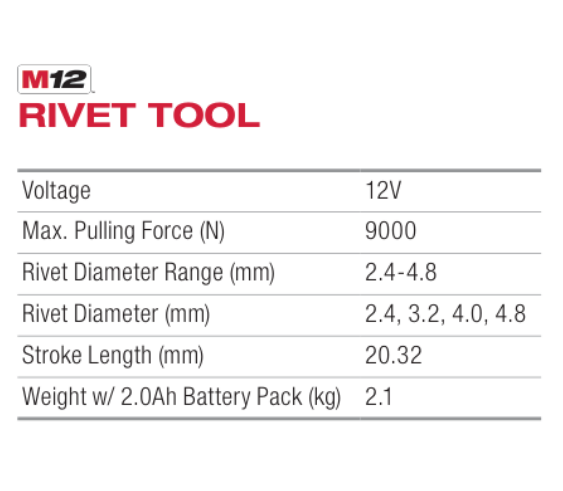 M12

RIVET TOOL

| Voltage | 12V |
|---|---|
| Max. Pulling Force (N) | 9000 |
| Rivet Diameter Range (mm) | 2.4-4.8 |
| Rivet Diameter (mm) | 2.4, 3.2, 4.0, 4.8 |
| Stroke Length (mm) | 20.32 |
| Weight w/ 2.0Ah Battery Pack (kg) | 2.1 |